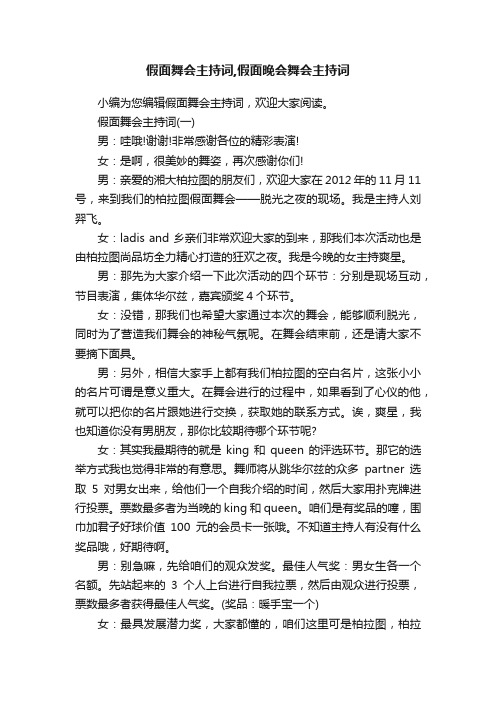 假面舞会主持词,假面晚会舞会主持词

小编为您编辑假面舞会主持词，欢迎大家阅读。

假面舞会主持词(一)

男：哇哦!谢谢!非常感谢各位的精彩表演!

女：是啊，很美妙的舞姿，再次感谢你们!

男：亲爱的湘大柏拉图的朋友们，欢迎大家在 2012 年的 11 月 11 号，来到我们的柏拉图假面舞会——脱光之夜的现场。我是主持人刘羿飞。

女：ladis and 乡亲们非常欢迎大家的到来，那我们本次活动也是由柏拉图尚品坊全力精心打造的狂欢之夜。我是今晚的女主持爽星。

男：那先为大家介绍一下此次活动的四个环节：分别是现场互动，节目表演，集体华尔兹，嘉宾颁奖 4 个环节。

女：没错，那我们也希望大家通过本次的舞会，能够顺利脱光，同时为了营造我们舞会的神秘气氛呢。在舞会结束前，还是请大家不要摘下面具。

男：另外，相信大家手上都有我们柏拉图的空白名片，这张小小的名片可谓是意义重大。在舞会进行的过程中，如果看到了心仪的他，就可以把你的名片跟她进行交换，获取她的联系方式。诶，爽星，我也知道你没有男朋友，那你比较期待哪个环节呢?

女：其实我最期待的就是 king 和 queen 的评选环节。那它的选举方式我也觉得非常的有意思。舞师将从跳华尔兹的众多 partner 选取 5 对男女出来，给他们一个自我介绍的时间，然后大家用扑克牌进行投票。票数最多者为当晚的 king 和 queen。咱们是有奖品的噻，围巾加君子好球价值 100 元的会员卡一张哦。不知道主持人有没有什么奖品哦，好期待啊。

男：别急嘛，先给咱们的观众发奖。最佳人气奖：男女生各一个名额。先站起来的 3 个人上台进行自我拉票，然后由观众进行投票，票数最多者获得最佳人气奖。(奖品：暖手宝一个)

女：最具发展潜力奖，大家都懂的，咱们这里可是柏拉图，柏拉